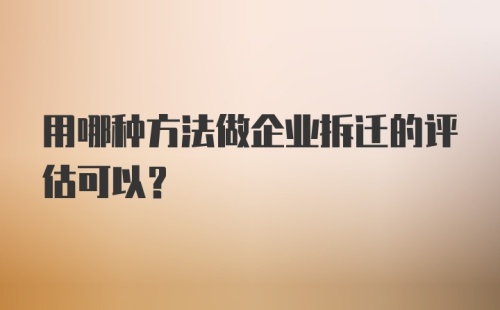 用哪种方法做企业拆迁的评估可以？